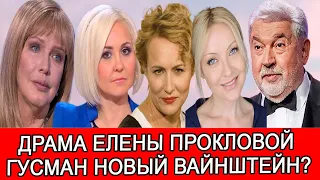 ДРАМА ЕЛЕНЫ ПРОКЛОВОЙ
ГУСМАН НОВЫЙ ВАЙНШТЕЙН?